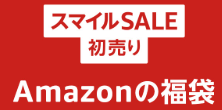 スマイルSALE
初売り

Amazonの福袋